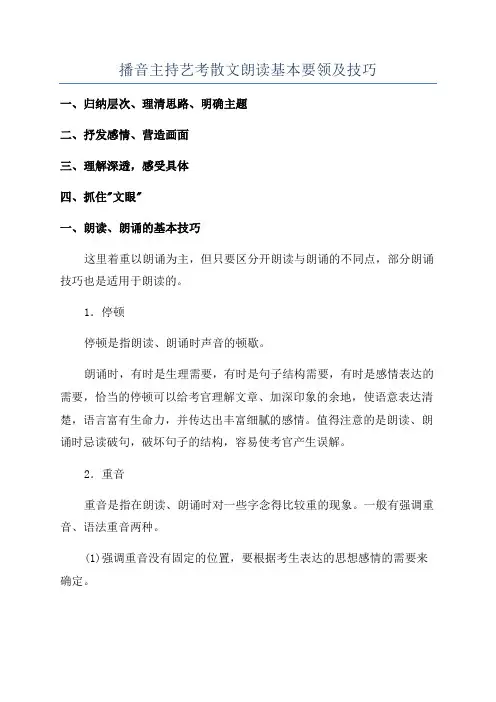 播音主持艺考散文朗读基本要领及技巧

一、归纳层次、理清思路、明确主题

二、抒发感情、营造画面

三、理解深透，感受具体

四、抓住"文眼"

一、朗读、朗诵的基本技巧

这里着重以朗诵为主，但只要区分开朗读与朗诵的不同点，部分朗诵技巧也是适用于朗读的。

1．停顿

停顿是指朗读、朗诵时声音的顿歇。

朗诵时，有时是生理需要，有时是句子结构需要，有时是感情表达的需要，恰当的停顿可以给考官理解文章、加深印象的余地，使语意表达清楚，语言富有生命力，并传达出丰富细腻的感情。值得注意的是朗读、朗诵时忌读破句，破坏句子的结构，容易使考官产生误解。

2．重音

重音是指在朗读、朗诵时对一些字念得比较重的现象。一般有强调重音、语法重音两种。

(1)强调重音没有固定的位置，要根据考生表达的思想感情的需要来确定。